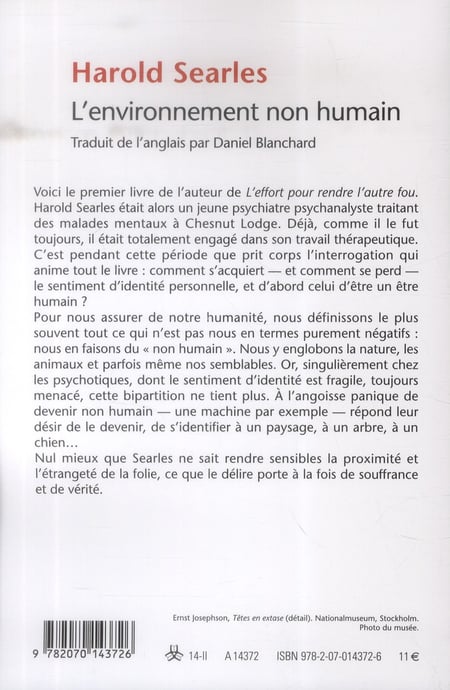 Harold Searles
L'environnement non humain
Traduit de l'anglais par Daniel Blanchard

Voici le premier livre de l'auteur de L'effort pour rendre l'autre fou. Harold Searles était alors un jeune psychiatre psychanalyste traitant des malades mentaux à Chesnut Lodge. Déjà, comme il le fut toujours, il était totalement engagé dans son travail thérapeutique. C'est pendant cette période que prit corps l'interrogation qui anime tout le livre : comment s'acquiert — et comment se perd — le sentiment d'identité personnelle, et d'abord celui d'être un être humain ?

Pour nous assurer de notre humanité, nous définissons le plus souvent tout ce qui n'est pas nous en termes purement négatifs : nous en faisons du « non humain ». Nous y englobons la nature, les animaux et parfois même nos semblables. Or, singulièrement chez les psychotiques, dont le sentiment d'identité est fragile, toujours menacé, cette bipartition ne tient plus. À l'angoisse panique de devenir non humain — une machine par exemple — répond leur désir de le devenir, de s'identifier à un paysage, à un arbre, à un chien…

Nul mieux que Searles ne sait rendre sensibles la proximité et l'étrangeté de la folie, ce que le délire porte à la fois de souffrance et de vérité.

Ernst Josephson, Têtes en extase (détail). Nationalmuseum, Stockholm.
Photo du musée.

9 782070 143726

14-II A 14372 ISBN 978-2-07-014372-6 11 €